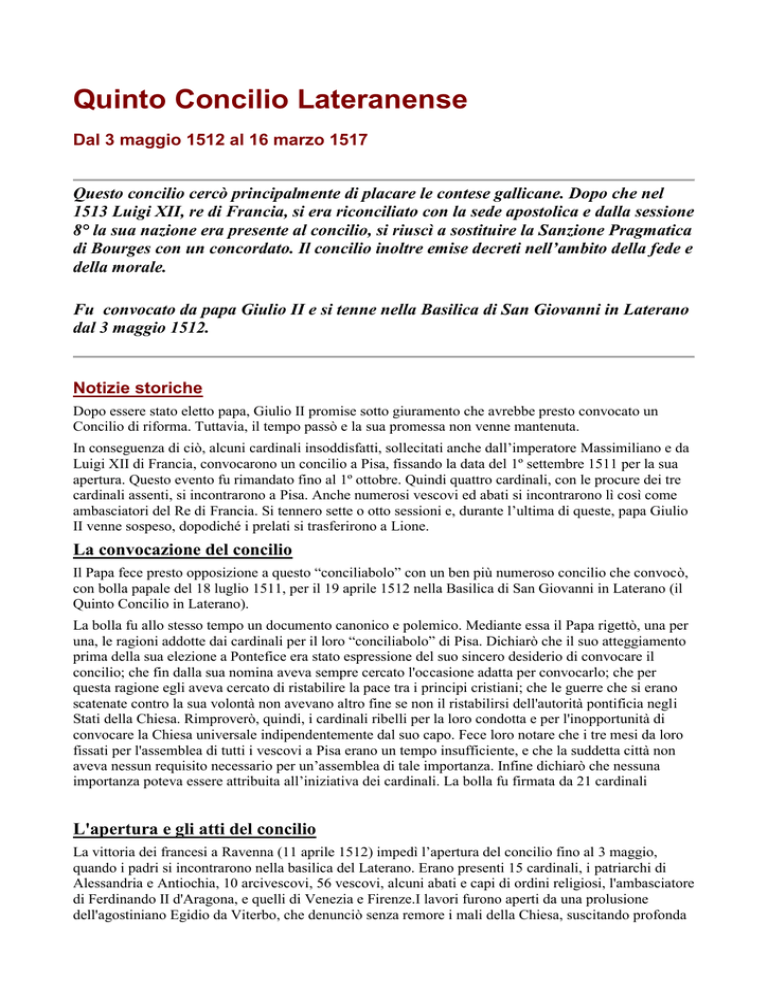 Quinto Concilio Lateranense

Dal 3 maggio 1512 al 16 marzo 1517

Questo concilio cercò principalmente di placare le contese gallicane. Dopo che nel 1513 Luigi XII, re di Francia, si era riconciliato con la sede apostolica e dalla sessione 8° la sua nazione era presente al concilio, si riuscì a sostituire la Sanzione Pragmatica di Bourges con un concordato. Il concilio inoltre emise decreti nell'ambito della fede e della morale.

Fu convocato da papa Giulio II e si tenne nella Basilica di San Giovanni in Laterano dal 3 maggio 1512.

Notizie storiche

Dopo essere stato eletto papa, Giulio II promise sotto giuramento che avrebbe presto convocato un Concilio di riforma. Tuttavia, il tempo passò e la sua promessa non venne mantenuta.

In conseguenza di ciò, alcuni cardinali insoddisfatti, sollecitati anche dall'imperatore Massimiliano e da Luigi XII di Francia, convocarono un concilio a Pisa, fissando la data del 1º settembre 1511 per la sua apertura. Questo evento fu rimandato fino al 1º ottobre. Quindi quattro cardinali, con le procure dei tre cardinali assenti, si incontrarono a Pisa. Anche numerosi vescovi ed abati si incontrarono lì così come ambasciatori del Re di Francia. Si tennero sette o otto sessioni e, durante l'ultima di queste, papa Giulio II venne sospeso, dopodiché i prelati si trasferirono a Lione.

La convocazione del concilio

Il Papa fece presto opposizione a questo "conciliabolo" con un ben più numeroso concilio che convocò, con bolla papale del 18 luglio 1511, per il 19 aprile 1512 nella Basilica di San Giovanni in Laterano (il Quinto Concilio in Laterano).

La bolla fu allo stesso tempo un documento canonico e polemico. Mediante essa il Papa rigettò, una per una, le ragioni addotte dai cardinali per il loro "conciliabolo" di Pisa. Dichiarò che il suo atteggiamento prima della sua elezione a Pontefice era stato espressione del suo sincero desiderio di convocare il concilio; che fin dalla sua nomina aveva sempre cercato l'occasione adatta per convocarlo; che per questa ragione egli aveva cercato di ristabilire la pace tra i principi cristiani; che le guerre che si erano scatenate contro la sua volontà non avevano altro fine se non il ristabilirsi dell'autorità pontificia negli Stati della Chiesa. Rimproverò, quindi, i cardinali ribelli per la loro condotta e per l'inopportunità di convocare la Chiesa universale indipendentemente dal suo capo. Fece loro notare che i tre mesi da loro fissati per l'assemblea di tutti i vescovi a Pisa erano un tempo insufficiente, e che la suddetta città non aveva nessun requisito necessario per un'assemblea di tale importanza. Infine dichiarò che nessuna importanza poteva essere attribuita all'iniziativa dei cardinali. La bolla fu firmata da 21 cardinali

L'apertura e gli atti del concilio

La vittoria dei francesi a Ravenna (11 aprile 1512) impedì l'apertura del concilio fino al 3 maggio, quando i padri si incontrarono nella basilica del Laterano. Erano presenti 15 cardinali, i patriarchi di Alessandria e Antiochia, 10 arcivescovi, 56 vescovi, alcuni abati e capi di ordini religiosi, l'ambasciatore di Ferdinando II d'Aragona, e quelli di Venezia e Firenze.I lavori furono aperti da una prolusione dell'agostiniano Egidio da Viterbo, che denunciò senza remore i mali della Chiesa, suscitando profonda